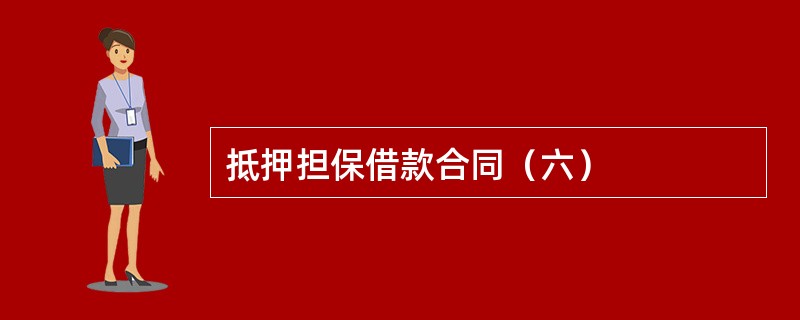 抵押担保借款合同（六）